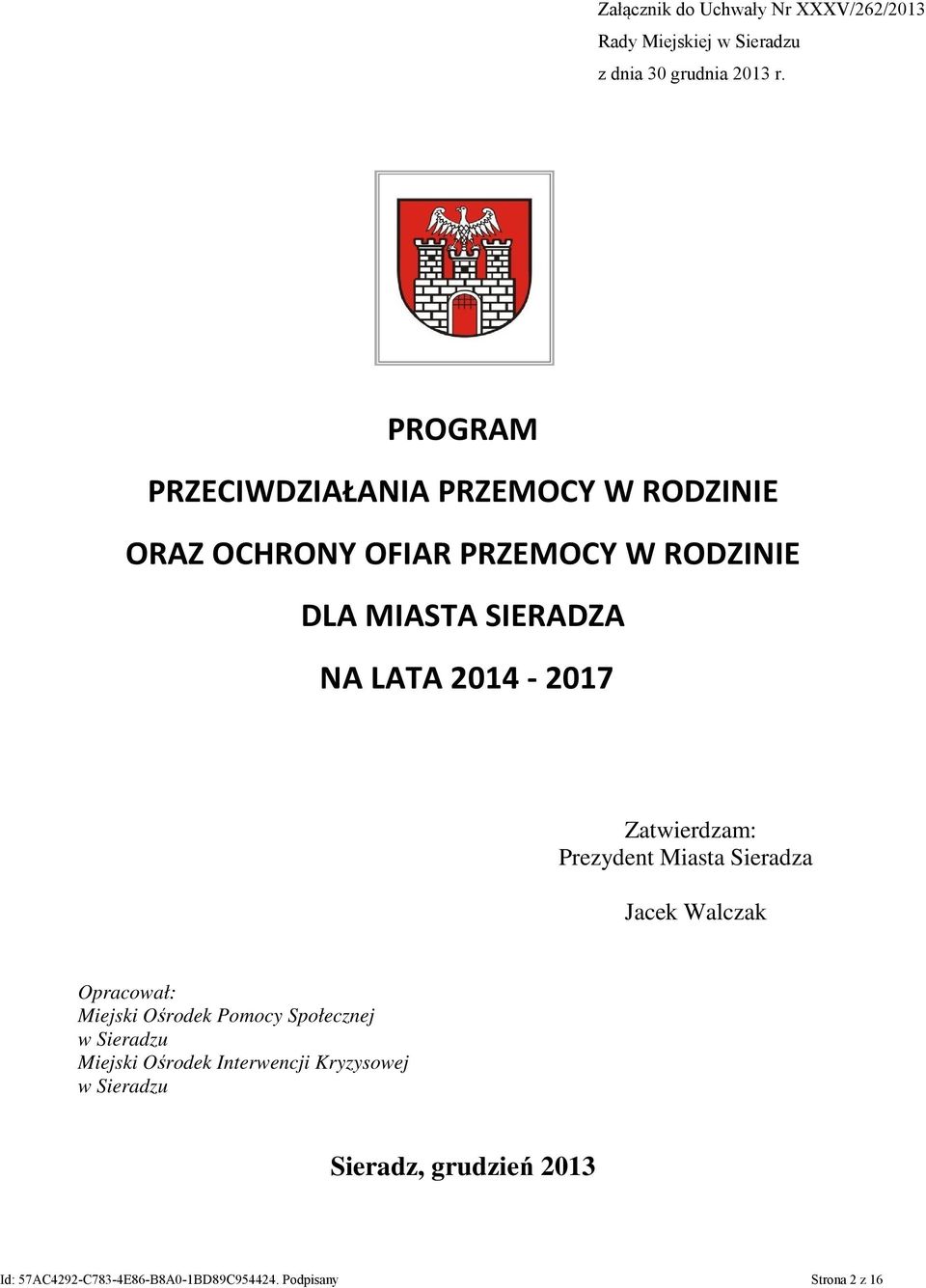 Załącznik do Uchwały Nr XXXV/262/2013
Rady Miejskiej w Sieradzu
z dnia 30 grudnia 2013 r.

PROGRAM

PRZECIWDZIAŁANIA PRZEMOCY W RODZINIE

ORAZ OCHRONY OFIAR PRZEMOCY W RODZINIE

DLA MIASTA SIERADZA

NA LATA 2014 - 2017

Zatwierdzam:
Prezydent Miasta Sieradza

Jacek Walczak

Opracował:
Miejski Ośrodek Pomocy Społecznej
w Sieradzu
Miejski Ośrodek Interwencji Kryzysowej
w Sieradzu

Sieradz, grudzień 2013

Id: 57AC4292-C783-4E86-B8A0-1BD89C954424. Podpisany

Strona 2 z 16